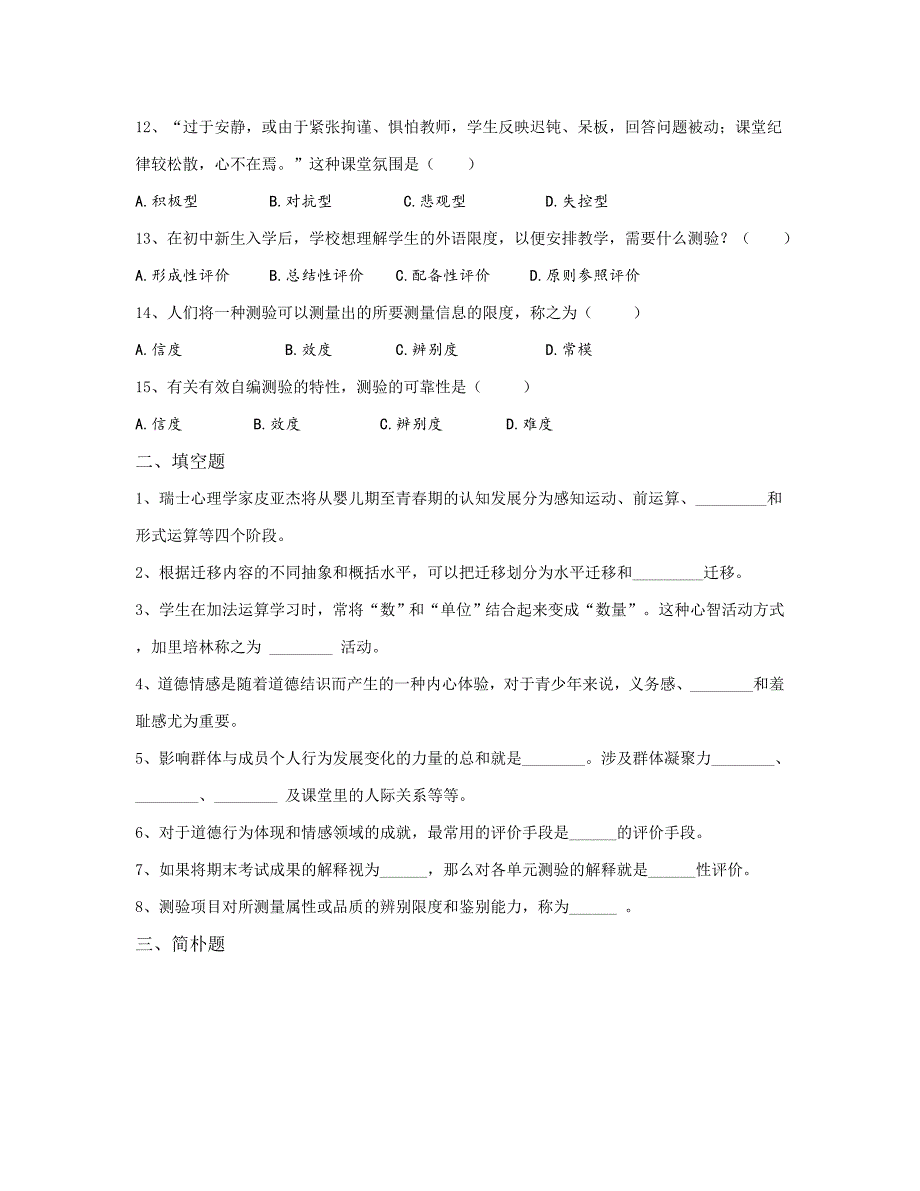 12、“过于安静，或由于紧张拘谨、惧怕教师，学生反映迟钝、呆板，回答问题被动；课堂纪律较松散，心不在焉。”这种课堂氛围是（　　）

A.积极型　　B.对抗型　　C.悲观型　　D.失控型

13、在初中新生入学后，学校想理解学生的外语限度，以便安排教学，需要什么测验？（　　）

A.形成性评价　　B.总结性评价　　C.配备性评价　　D.原则参照评价

14、人们将一种测验可以测量出的所要测量信息的限度，称之为（　　）

A.信度　　B.效度　　C.辨别度　　D.常模

15、有关有效自编测验的特性，测验的可靠性是（　　）

A.信度　　B.效度　　C.辨别度　　D.难度

二、填空题

1、瑞士心理学家皮亚杰将从婴儿期至青春期的认知发展分为感知运动、前运算、_________和形式运算等四个阶段。

2、根据迁移内容的不同抽象和概括水平，可以把迁移划分为水平迁移和_________迁移。

3、学生在加法运算学习时，常将“数”和“单位”结合起来变成“数量”。这种心智活动方式，加里培林称之为 ________ 活动。

4、道德情感是随着道德结识而产生的一种内心体验，对于青少年来说，义务感、________和羞耻感尤为重要。

5、影响群体与成员个人行为发展变化的力量的总和就是________。涉及群体凝聚力________、________、________ 及课堂里的人际关系等等。

6、对于道德行为体现和情感领域的成就，最常用的评价手段是______的评价手段。

7、如果将期末考试成果的解释视为______，那么对各单元测验的解释就是______性评价。

8、测验项目对所测量属性或品质的辨别限度和鉴别能力，称为______ 。

三、简朴题